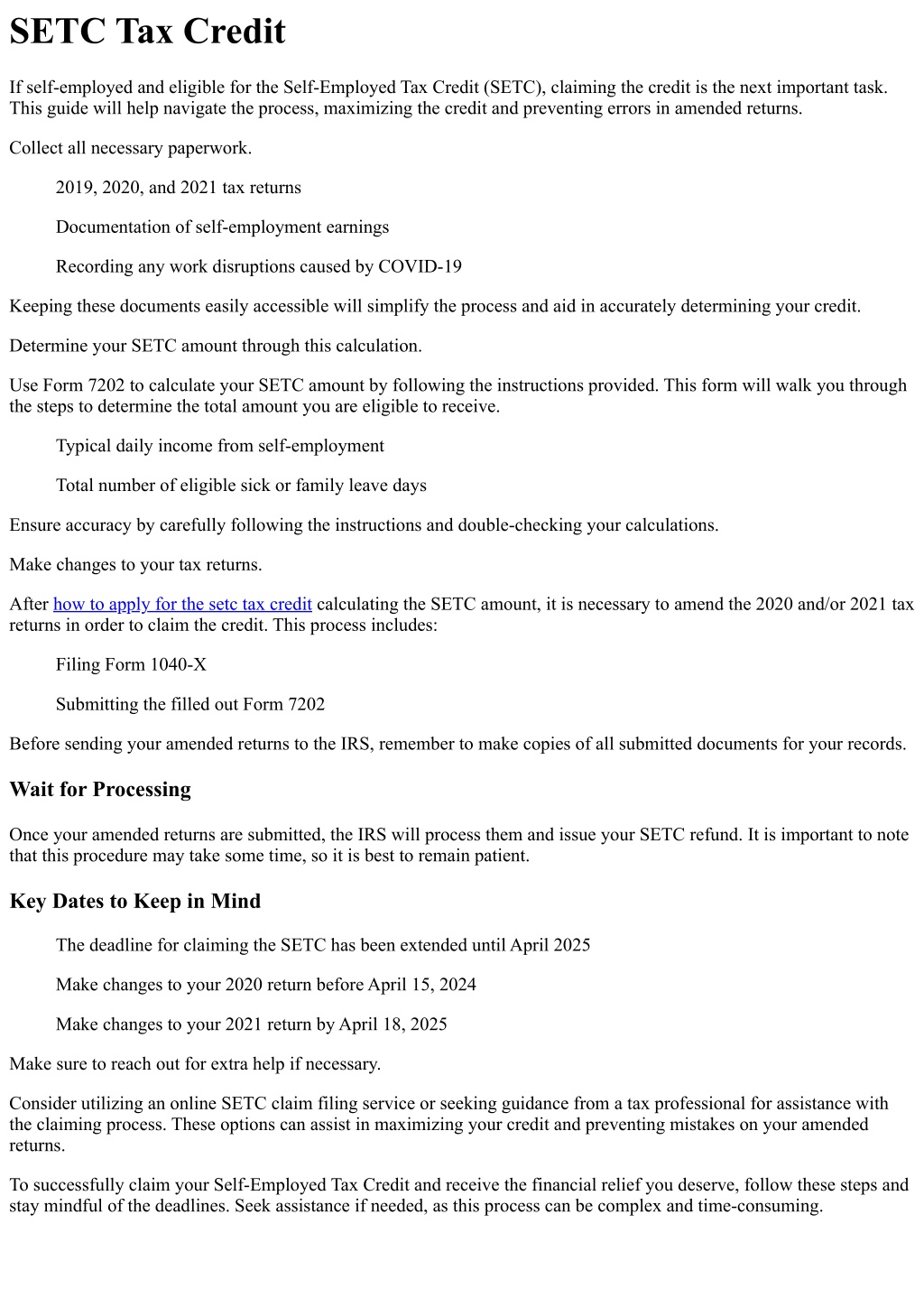 SETC Tax Credit

If self-employed and eligible for the Self-Employed Tax Credit (SETC), claiming the credit is the next important task. This guide will help navigate the process, maximizing the credit and preventing errors in amended returns.

Collect all necessary paperwork.

2019, 2020, and 2021 tax returns

Documentation of self-employment earnings

Recording any work disruptions caused by COVID-19

Keeping these documents easily accessible will simplify the process and aid in accurately determining your credit.

Determine your SETC amount through this calculation.

Use Form 7202 to calculate your SETC amount by following the instructions provided. This form will walk you through the steps to determine the total amount you are eligible to receive.

Typical daily income from self-employment

Total number of eligible sick or family leave days

Ensure accuracy by carefully following the instructions and double-checking your calculations.

Make changes to your tax returns.

After how to apply for the setc tax credit calculating the SETC amount, it is necessary to amend the 2020 and/or 2021 tax returns in order to claim the credit. This process includes:

Filing Form 1040-X

Submitting the filled out Form 7202

Before sending your amended returns to the IRS, remember to make copies of all submitted documents for your records.

Wait for Processing

Once your amended returns are submitted, the IRS will process them and issue your SETC refund. It is important to note that this procedure may take some time, so it is best to remain patient.

Key Dates to Keep in Mind

The deadline for claiming the SETC has been extended until April 2025

Make changes to your 2020 return before April 15, 2024

Make changes to your 2021 return by April 18, 2025

Make sure to reach out for extra help if necessary.

Consider utilizing an online SETC claim filing service or seeking guidance from a tax professional for assistance with the claiming process. These options can assist in maximizing your credit and preventing mistakes on your amended returns.

To successfully claim your Self-Employed Tax Credit and receive the financial relief you deserve, follow these steps and stay mindful of the deadlines. Seek assistance if needed, as this process can be complex and time-consuming.